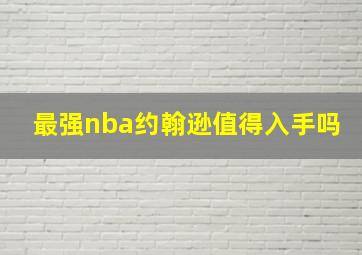 最强nba约翰逊值得入手吗